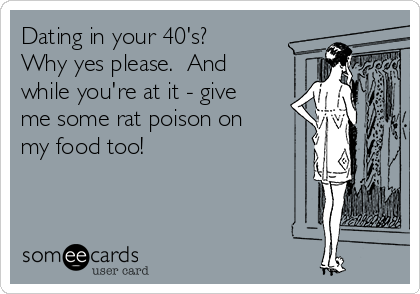 Dating in your 40's? Why yes please.  And while you're at it - give me some rat poison on my food too!

someecards
user card